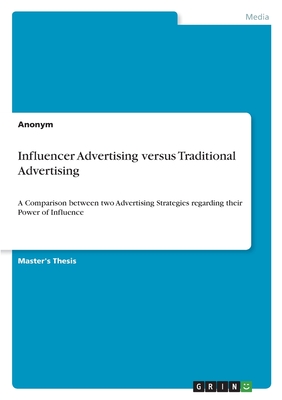 Media

Anonym

Influencer Advertising versus Traditional Advertising

A Comparison between two Advertising Strategies regarding their Power of Influence

Master's Thesis

GRIN